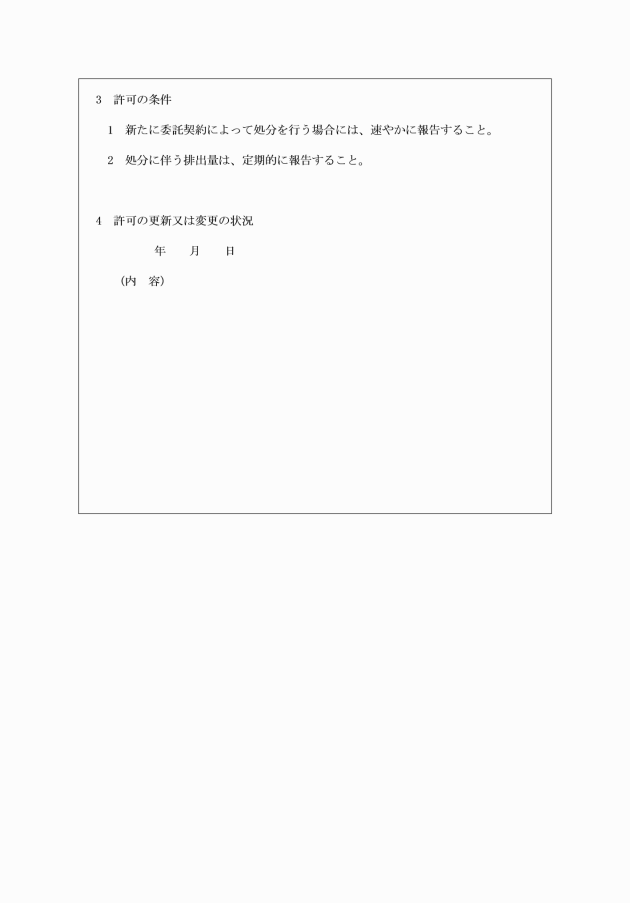 3　許可の条件

1　新たに委託契約によって処分を行う場合には、速やかに報告すること。

2　処分に伴う排出量は、定期的に報告すること。

4　許可の更新又は変更の状況

年　　月　　日

（内　容）